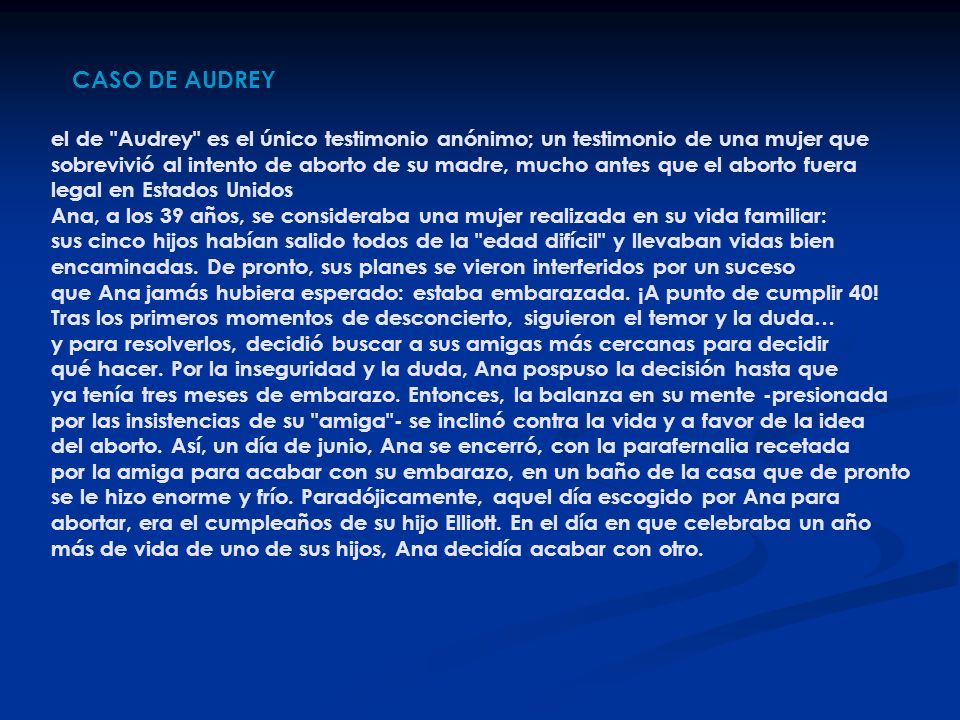 CASO DE AUDREY

el de "Audrey" es el único testimonio anónimo; un testimonio de una mujer que sobrevivió al intento de aborto de su madre, mucho antes que el aborto fuera legal en Estados Unidos
Ana, a los 39 años, se consideraba una mujer realizada en su vida familiar: sus cinco hijos habían salido todos de la "edad difícil" y llevaban vidas bien encaminadas. De pronto, sus planes se vieron interferidos por un suceso que Ana jamás hubiera esperado: estaba embarazada. ¡A punto de cumplir 40! Tras los primeros momentos de desconcierto, siguieron el temor y la duda… y para resolverlos, decidió buscar a sus amigas más cercanas para decidir qué hacer. Por la inseguridad y la duda, Ana pospuso la decisión hasta que ya tenía tres meses de embarazo. Entonces, la balanza en su mente -presionada por las insistencias de su "amiga"- se inclinó contra la vida y a favor de la idea del aborto. Así, un día de junio, Ana se encerró, con la parafernalia recetada por la amiga para acabar con su embarazo, en un baño de la casa que de pronto se le hizo enorme y frío. Paradójicamente, aquel día escogido por Ana para abortar, era el cumpleaños de su hijo Elliott. En el día en que celebraba un año más de vida de uno de sus hijos, Ana decidía acabar con otro.